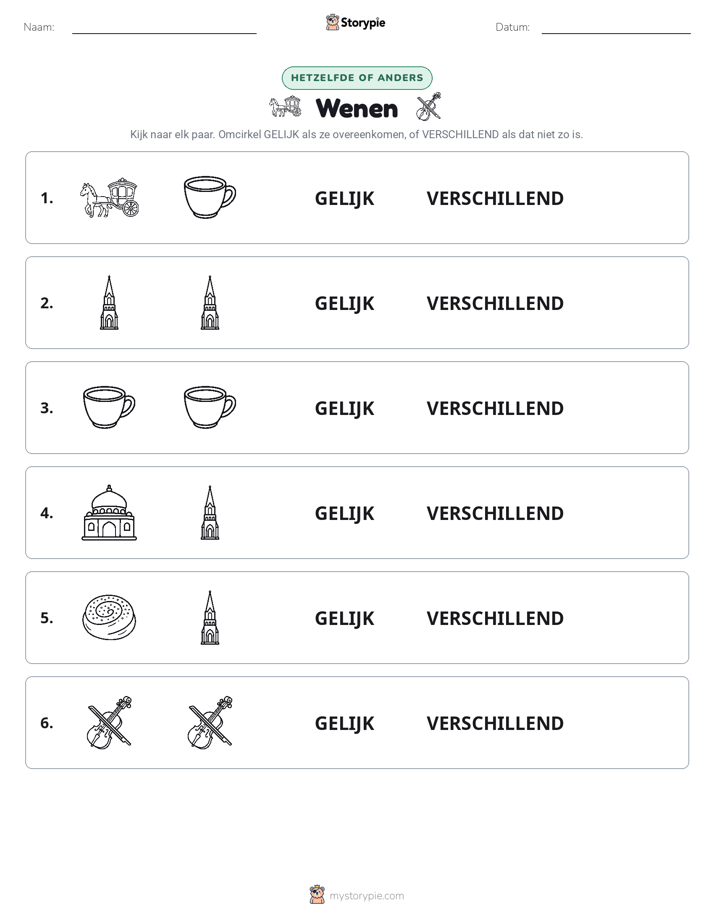 Naam: ____ Storypie Datum: ____

HETZELFDE OF ANDERS

Wenen

Kijk naar elk paar. Omcirkel GELIJK als ze overeenkomen, of VERSCHILLEND als dat niet zo is.

1. GELIJK VERSCHILLEND

2. GELIJK VERSCHILLEND

3. GELIJK VERSCHILLEND

4. GELIJK VERSCHILLEND

5. GELIJK VERSCHILLEND

6. GELIJK VERSCHILLEND

mystorypie.com